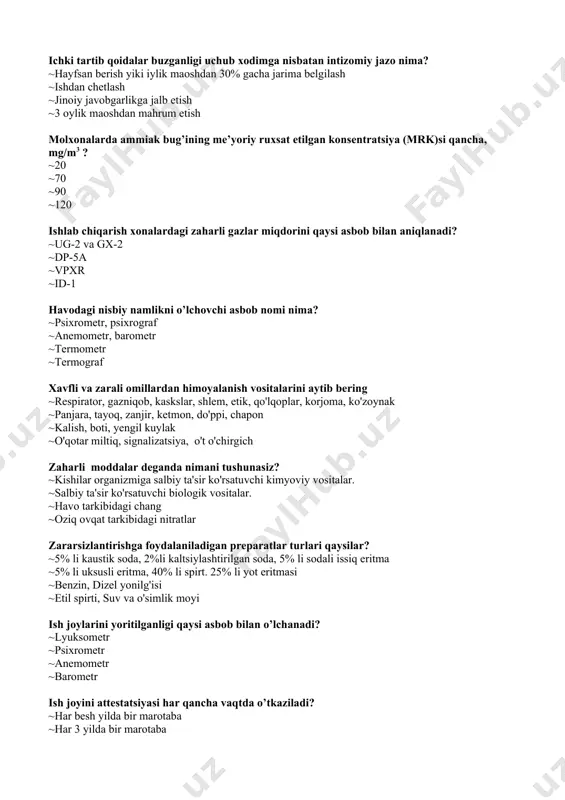 **Ichki tartib qoidalar buzganligi uchub xodimga nisbatan intizomiy jazo nima?**
~Hayfsan berish yiki iylik maoshdan 30% gacha jarima belgilash
~Ishdan chetlash
~Jinoiy javobgarlikga jalb etish
~3 oylik maoshdan mahrum etish

**Molxonalarda ammiak bug'ining me'yoriy ruxsat etilgan konsentratsiya (MRK)si qancha, mg/m$^3$ ?**
~20
~70
~90
~120

**Ishlab chiqarish xonalardagi zaharli gazlar miqdorini qaysi asbob bilan aniqlanadi?**
~UG-2 va GX-2
~DP-5A
~VPXR
~ID-1

**Havodagi nisbiy namlikni o'lchovchi asbob nomi nima?**
~Psixrometr, psixrograf
~Anemometr, barometr
~Termometr
~Termograf

**Xavfli va zarali omillardan himoyalanish vositalarini aytib bering**
~Respirator, gazniqob, kaskslar, shlem, etik, qo'lqoplar, korjoma, ko'zoynak
~Panjara, tayoq, zanjir, ketmon, do'ppi, chapon
~Kalish, boti, yengil kuylak
~O'qotar miltiq, signalizatsiya, o't o'chirgich

**Zaharli moddalar deganda nimani tushunasiz?**
~Kishilar organizmiga salbiy ta'sir ko'rsatuvchi kimyoviy vositalar.
~Salbiy ta'sir ko'rsatuvchi biologik vositalar.
~Havo tarkibidagi chang
~Oziq ovqat tarkibidagi nitratlar

**Zararsizlantirishga foydalaniladigan preparatlar turlari qaysilar?**
~5% li kaustik soda, 2%li kaltsiylashtirilgan soda, 5% li sodali issiq eritma
~5% li uksusli eritma, 40% li spirt. 25% li yot eritmasi
~Benzin, Dizel yonilg'isi
~Etil spirti, Suv va o'simlik moyi

**Ish joylarini yoritilganligi qaysi asbob bilan o'lchanadi?**
~Lyuksometr
~Psixrometr
~Anemometr
~Barometr

**Ish joyini attestatsiyasi har qancha vaqtda o'tkaziladi?**
~Har besh yilda bir marotaba
~Har 3 yilda bir marotaba

FaylHub.uz